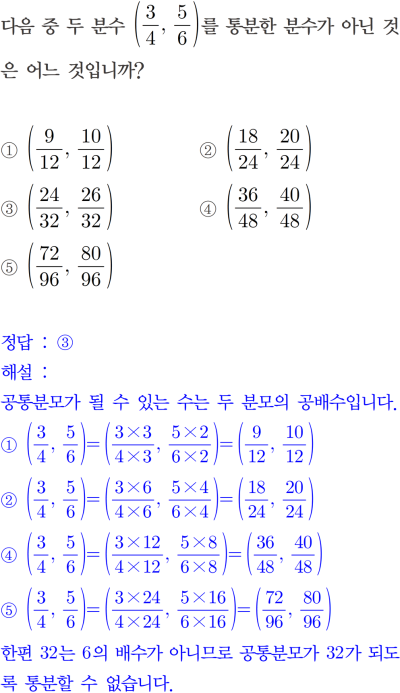 다음 중 두 분수 $\left(\frac{3}{4}, \frac{5}{6}\right)$를 통분한 분수가 아닌 것은 어느 것입니까?

① $\left(\frac{9}{12}, \frac{10}{12}\right)$
② $\left(\frac{18}{24}, \frac{20}{24}\right)$
③ $\left(\frac{24}{32}, \frac{26}{32}\right)$
④ $\left(\frac{36}{48}, \frac{40}{48}\right)$
⑤ $\left(\frac{72}{96}, \frac{80}{96}\right)$

정답 : ③
해설 :
공통분모가 될 수 있는 수는 두 분모의 공배수입니다.
① $\left(\frac{3}{4}, \frac{5}{6}\right)=\left(\frac{3\times3}{4\times3}, \frac{5\times2}{6\times2}\right)=\left(\frac{9}{12}, \frac{10}{12}\right)$
② $\left(\frac{3}{4}, \frac{5}{6}\right)=\left(\frac{3\times6}{4\times6}, \frac{5\times4}{6\times4}\right)=\left(\frac{18}{24}, \frac{20}{24}\right)$
④ $\left(\frac{3}{4}, \frac{5}{6}\right)=\left(\frac{3\times12}{4\times12}, \frac{5\times8}{6\times8}\right)=\left(\frac{36}{48}, \frac{40}{48}\right)$
⑤ $\left(\frac{3}{4}, \frac{5}{6}\right)=\left(\frac{3\times24}{4\times24}, \frac{5\times16}{6\times16}\right)=\left(\frac{72}{96}, \frac{80}{96}\right)$
한편 32는 6의 배수가 아니므로 공통분모가 32가 되도록 통분할 수 없습니다.